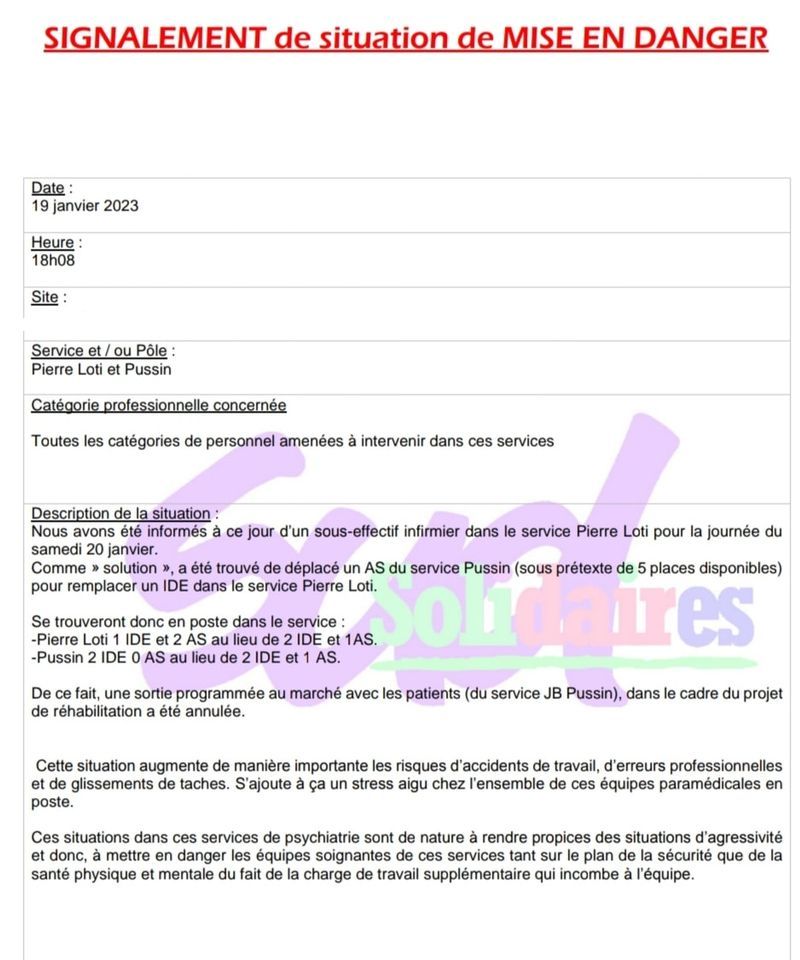 SIGNALEMENT de situation de MISE EN DANGER

Date :
19 janvier 2023

Heure :
18h08

Site :

Service et / ou Pôle :
Pierre Loti et Pussin

Catégorie professionnelle concernée

Toutes les catégories de personnel amenées à intervenir dans ces services

Description de la situation :
Nous avons été informés à ce jour d'un sous-effectif infirmier dans le service Pierre Loti pour la journée du samedi 20 janvier.
Comme » solution », a été trouvé de déplacé un AS du service Pussin (sous prétexte de 5 places disponibles) pour remplacer un IDE dans le service Pierre Loti.

Se trouveront donc en poste dans le service :
-Pierre Loti 1 IDE et 2 AS au lieu de 2 IDE et 1AS.
-Pussin 2 IDE 0 AS au lieu de 2 IDE et 1 AS.

De ce fait, une sortie programmée au marché avec les patients (du service JB Pussin), dans le cadre du projet de réhabilitation a été annulée.

Cette situation augmente de manière importante les risques d'accidents de travail, d'erreurs professionnelles et de glissements de taches. S'ajoute à ça un stress aigu chez l'ensemble de ces équipes paramédicales en poste.

Ces situations dans ces services de psychiatrie sont de nature à rendre propices des situations d'agressivité et donc, à mettre en danger les équipes soignantes de ces services tant sur le plan de la sécurité que de la santé physique et mentale du fait de la charge de travail supplémentaire qui incombe à l'équipe.

Sud Solidaires